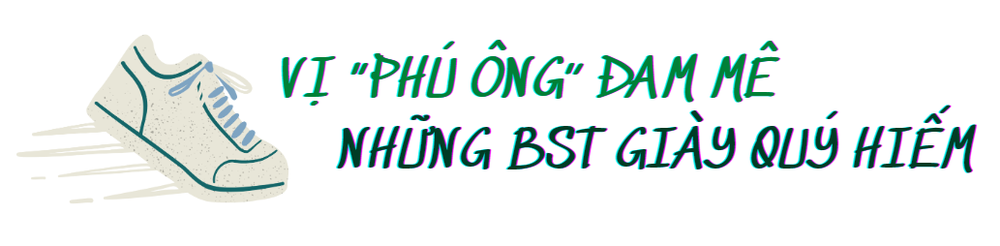 VỊ "PHÚ ÔNG" ĐAM MÊ NHỮNG BST GIÀY QUÝ HIẾM